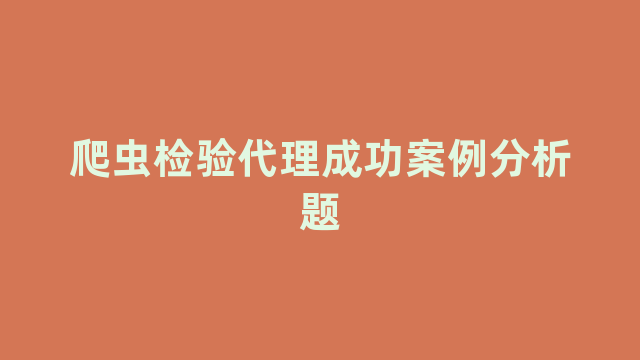 爬虫检验代理成功案例分析题